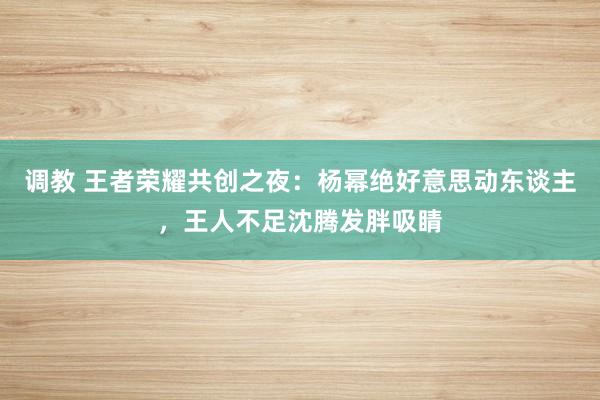 调教 王者荣耀共创之夜：杨幂绝好意思动东谈主，王人不足沈腾发胖吸睛